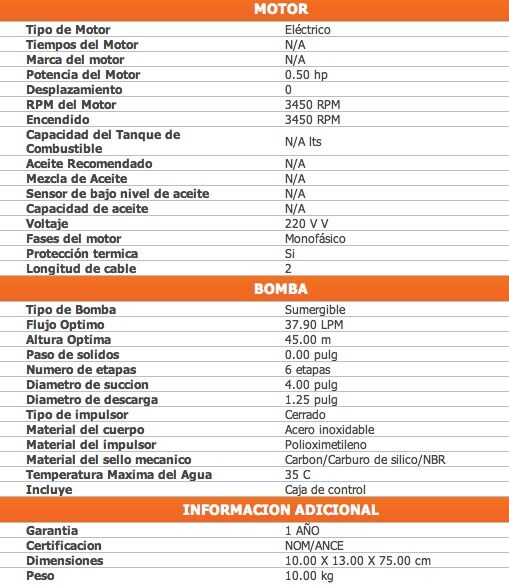 MOTOR

| | |
|---|---|
| Tipo de Motor | Eléctrico |
| Tiempos del Motor | N/A |
| Marca del motor | N/A |
| Potencia del Motor | 0.50 hp |
| Desplazamiento | 0 |
| RPM del Motor | 3450 RPM |
| Encendido | 3450 RPM |
| Capacidad del Tanque de Combustible | N/A lts |
| Aceite Recomendado | N/A |
| Mezcla de Aceite | N/A |
| Sensor de bajo nivel de aceite | N/A |
| Capacidad de aceite | N/A |
| Voltaje | 220 V V |
| Fases del motor | Monofásico |
| Protección termica | Si |
| Longitud de cable | 2 |

BOMBA

| | |
|---|---|
| Tipo de Bomba | Sumergible |
| Flujo Optimo | 37.90 LPM |
| Altura Optima | 45.00 m |
| Paso de solidos | 0.00 pulg |
| Numero de etapas | 6 etapas |
| Diametro de succion | 4.00 pulg |
| Diametro de descarga | 1.25 pulg |
| Tipo de impulsor | Cerrado |
| Material del cuerpo | Acero inoxidable |
| Material del impulsor | Polioximetileno |
| Material del sello mecanico | Carbon/Carburo de silico/NBR |
| Temperatura Maxima del Agua | 35 C |
| Incluye | Caja de control |

INFORMACION ADICIONAL

| | |
|---|---|
| Garantia | 1 AÑO |
| Certificacion | NOM/ANCE |
| Dimensiones | 10.00 X 13.00 X 75.00 cm |
| Peso | 10.00 kg |